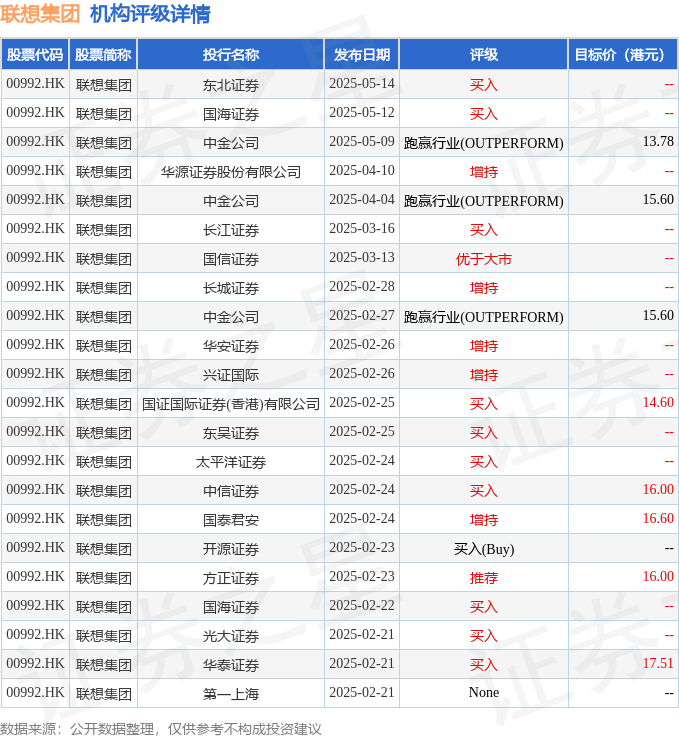 联想集团 机构评级详情

| 股票代码 | 股票简称 | 投行名称 | 发布日期 | 评级 | 目标价（港元） |
|---|---|---|---|---|---|
| 00992.HK | 联想集团 | 东北证券 | 2025-05-14 | 买入 | -- |
| 00992.HK | 联想集团 | 国海证券 | 2025-05-12 | 买入 | -- |
| 00992.HK | 联想集团 | 中金公司 | 2025-05-09 | 跑赢行业(OUTPERFORM) | 13.78 |
| 00992.HK | 联想集团 | 华源证券股份有限公司 | 2025-04-10 | 增持 | -- |
| 00992.HK | 联想集团 | 中金公司 | 2025-04-04 | 跑赢行业(OUTPERFORM) | 15.60 |
| 00992.HK | 联想集团 | 长江证券 | 2025-03-16 | 买入 | -- |
| 00992.HK | 联想集团 | 国信证券 | 2025-03-13 | 优于大市 | -- |
| 00992.HK | 联想集团 | 长城证券 | 2025-02-28 | 增持 | -- |
| 00992.HK | 联想集团 | 中金公司 | 2025-02-27 | 跑赢行业(OUTPERFORM) | 15.60 |
| 00992.HK | 联想集团 | 华安证券 | 2025-02-26 | 增持 | -- |
| 00992.HK | 联想集团 | 兴证国际 | 2025-02-26 | 增持 | -- |
| 00992.HK | 联想集团 | 国证国际证券(香港)有限公司 | 2025-02-25 | 买入 | 14.60 |
| 00992.HK | 联想集团 | 东吴证券 | 2025-02-25 | 买入 | -- |
| 00992.HK | 联想集团 | 太平洋证券 | 2025-02-24 | 买入 | -- |
| 00992.HK | 联想集团 | 中信证券 | 2025-02-24 | 买入 | 16.00 |
| 00992.HK | 联想集团 | 国泰君安 | 2025-02-24 | 增持 | 16.60 |
| 00992.HK | 联想集团 | 开源证券 | 2025-02-23 | 买入(Buy) | -- |
| 00992.HK | 联想集团 | 方正证券 | 2025-02-23 | 推荐 | 16.00 |
| 00992.HK | 联想集团 | 国海证券 | 2025-02-22 | 买入 | -- |
| 00992.HK | 联想集团 | 光大证券 | 2025-02-21 | 买入 | -- |
| 00992.HK | 联想集团 | 华泰证券 | 2025-02-21 | 买入 | 17.51 |
| 00992.HK | 联想集团 | 第一上海 | 2025-02-21 | None | -- |

数据来源：公开数据整理，仅供参考不构成投资建议